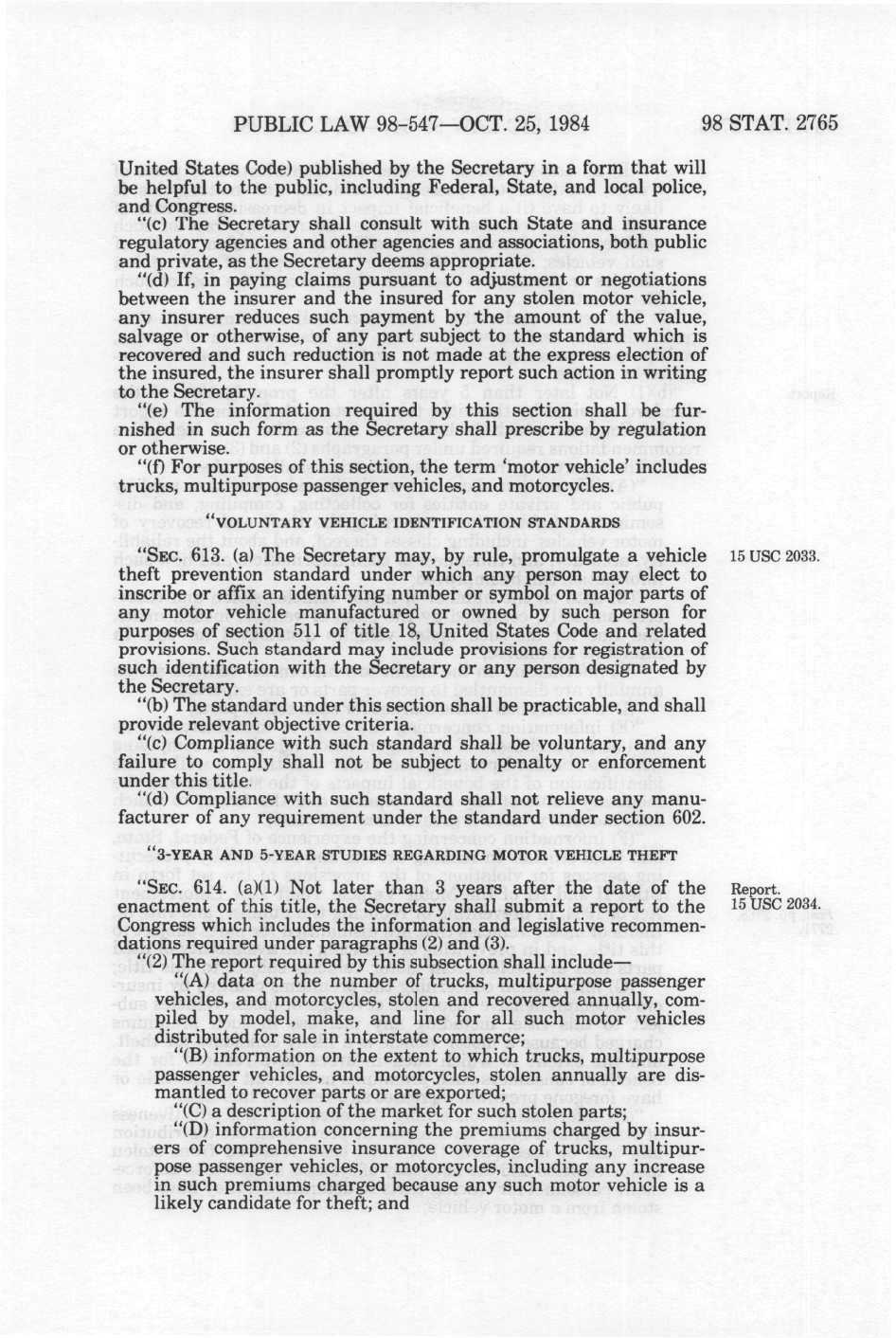 PUBLIC LAW 98-547—OCT. 25, 1984

98 STAT. 2765

United States Code) published by the Secretary in a form that will be helpful to the public, including Federal, State, and local police, and Congress.

"(c) The Secretary shall consult with such State and insurance regulatory agencies and other agencies and associations, both public and private, as the Secretary deems appropriate.

"(d) If, in paying claims pursuant to adjustment or negotiations between the insurer and the insured for any stolen motor vehicle, any insurer reduces such payment by the amount of the value, salvage or otherwise, of any part subject to the standard which is recovered and such reduction is not made at the express election of the insured, the insurer shall promptly report such action in writing to the Secretary.

"(e) The information required by this section shall be furnished in such form as the Secretary shall prescribe by regulation or otherwise.

"(f) For purposes of this section, the term 'motor vehicle' includes trucks, multipurpose passenger vehicles, and motorcycles.

"VOLUNTARY VEHICLE IDENTIFICATION STANDARDS

"SEC. 613. (a) The Secretary may, by rule, promulgate a vehicle theft prevention standard under which any person may elect to inscribe or affix an identifying number or symbol on major parts of any motor vehicle manufactured or owned by such person for purposes of section 511 of title 18, United States Code and related provisions. Such standard may include provisions for registration of such identification with the Secretary or any person designated by the Secretary.

15 USC 2033.

"(b) The standard under this section shall be practicable, and shall provide relevant objective criteria.

"(c) Compliance with such standard shall be voluntary, and any failure to comply shall not be subject to penalty or enforcement under this title.

"(d) Compliance with such standard shall not relieve any manufacturer of any requirement under the standard under section 602.

"3-YEAR AND 5-YEAR STUDIES REGARDING MOTOR VEHICLE THEFT

"SEC. 614. (a)(1) Not later than 3 years after the date of the enactment of this title, the Secretary shall submit a report to the Congress which includes the information and legislative recommendations required under paragraphs (2) and (3).

Report.
15 USC 2034.

"(2) The report required by this subsection shall include—

"(A) data on the number of trucks, multipurpose passenger vehicles, and motorcycles, stolen and recovered annually, compiled by model, make, and line for all such motor vehicles distributed for sale in interstate commerce;

"(B) information on the extent to which trucks, multipurpose passenger vehicles, and motorcycles, stolen annually are dismantled to recover parts or are exported;

"(C) a description of the market for such stolen parts;

"(D) information concerning the premiums charged by insurers of comprehensive insurance coverage of trucks, multipurpose passenger vehicles, or motorcycles, including any increase in such premiums charged because any such motor vehicle is a likely candidate for theft; and